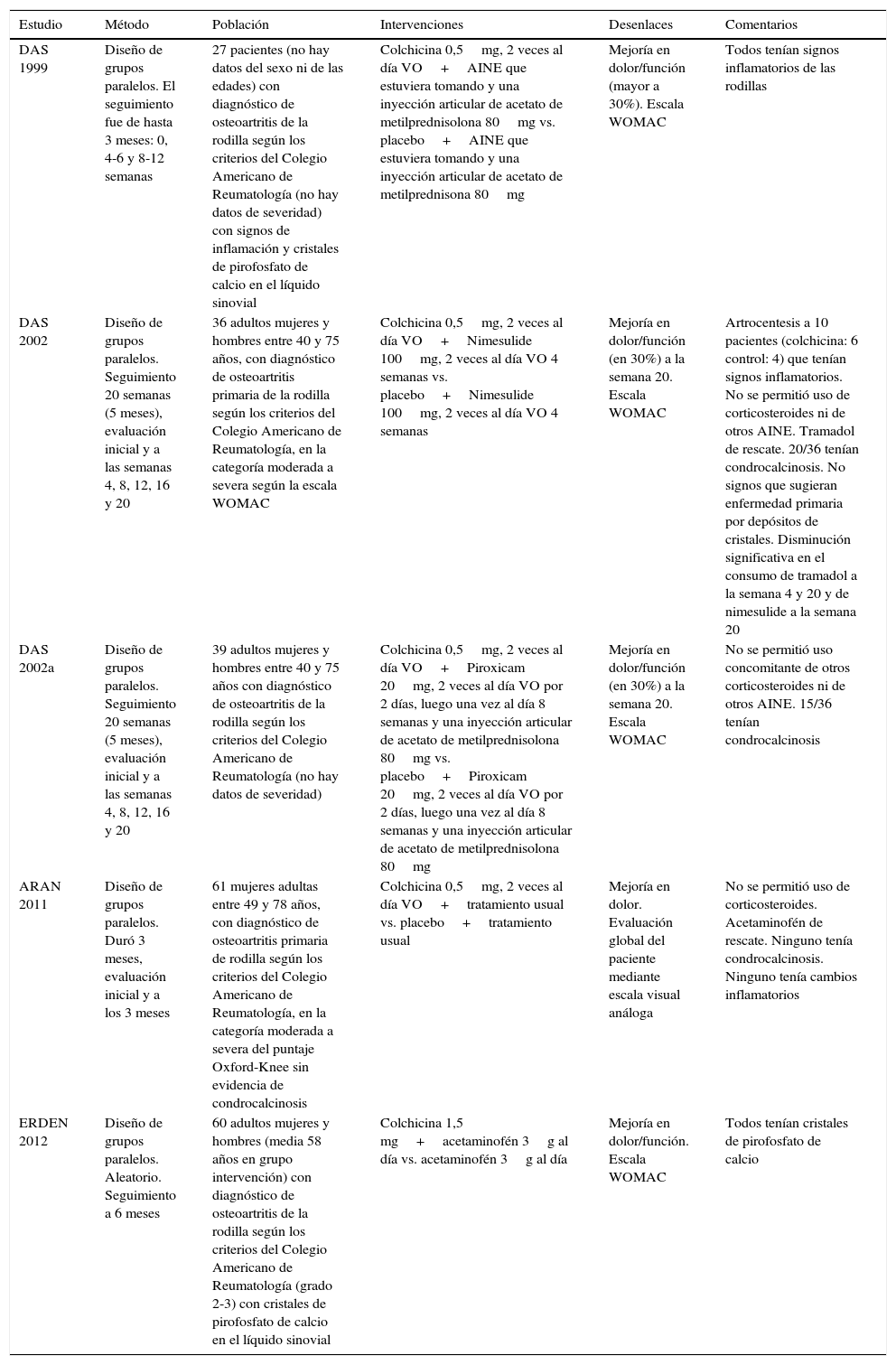 | Estudio | Método | Población | Intervenciones | Desenlaces | Comentarios |
|---|---|---|---|---|---|
| DAS 1999 | Diseño de grupos paralelos. El seguimiento fue de hasta 3 meses: 0, 4-6 y 8-12 semanas | 27 pacientes (no hay datos del sexo ni de las edades) con diagnóstico de osteoartritis de la rodilla según los criterios del Colegio Americano de Reumatología (no hay datos de severidad) con signos de inflamación y cristales de pirofosfato de calcio en el líquido sinovial | Colchicina 0,5 mg, 2 veces al día VO + AINE que estuviera tomando y una inyección articular de acetato de metilprednisolona 80 mg vs. placebo + AINE que estuviera tomando y una inyección articular de acetato de metilprednisona 80 mg | Mejoría en dolor/función (mayor a 30%). Escala WOMAC | Todos tenían signos inflamatorios de las rodillas |
| DAS 2002 | Diseño de grupos paralelos. Seguimiento 20 semanas (5 meses), evaluación inicial y a las semanas 4, 8, 12, 16 y 20 | 36 adultos mujeres y hombres entre 40 y 75 años, con diagnóstico de osteoartritis primaria de la rodilla según los criterios del Colegio Americano de Reumatología, en la categoría moderada a severa según la escala WOMAC | Colchicina 0,5 mg, 2 veces al día VO + Nimesulide 100 mg, 2 veces al día VO 4 semanas vs. placebo + Nimesulide 100 mg, 2 veces al día VO 4 semanas | Mejoría en dolor/función (en 30%) a la semana 20. Escala WOMAC | Artrocentesis a 10 pacientes (colchicina: 6 control: 4) que tenían signos inflamatorios. No se permitió uso de corticosteroides ni de otros AINE. Tramadol de rescate. 20/36 tenían condrocalcinosis. No signos que sugieran enfermedad primaria por depósitos de cristales. Disminución significativa en el consumo de tramadol a la semana 4 y 20 y de nimesulide a la semana 20 |
| DAS 2002a | Diseño de grupos paralelos. Seguimiento 20 semanas (5 meses), evaluación inicial y a las semanas 4, 8, 12, 16 y 20 | 39 adultos mujeres y hombres entre 40 y 75 años con diagnóstico de osteoartritis de la rodilla según los criterios del Colegio Americano de Reumatología (no hay datos de severidad) | Colchicina 0,5 mg, 2 veces al día VO + Piroxicam 20 mg, 2 veces al día VO por 2 días, luego una vez al día 8 semanas y una inyección articular de acetato de metilprednisolona 80 mg vs. placebo + Piroxicam 20 mg, 2 veces al día VO por 2 días, luego una vez al día 8 semanas y una inyección articular de acetato de metilprednisolona 80 mg | Mejoría en dolor/función (en 30%) a la semana 20. Escala WOMAC | No se permitió uso concomitante de otros corticosteroides ni de otros AINE. 15/36 tenían condrocalcinosis |
| ARAN 2011 | Diseño de grupos paralelos. Duró 3 meses, evaluación inicial y a los 3 meses | 61 mujeres adultas entre 49 y 78 años, con diagnóstico de osteoartritis primaria de rodilla según los criterios del Colegio Americano de Reumatología, en la categoría moderada a severa del puntaje Oxford-Knee sin evidencia de condrocalcinosis | Colchicina 0,5 mg, 2 veces al día VO + tratamiento usual vs. placebo + tratamiento usual | Mejoría en dolor. Evaluación global del paciente mediante escala visual análoga | No se permitió uso de corticosteroides. Acetaminofén de rescate. Ninguno tenía condrocalcinosis. Ninguno tenía cambios inflamatorios |
| ERDEN 2012 | Diseño de grupos paralelos. Aleatorio. Seguimiento a 6 meses | 60 adultos mujeres y hombres (media 58 años en grupo intervención) con diagnóstico de osteoartritis de la rodilla según los criterios del Colegio Americano de Reumatología (grado 2-3) con cristales de pirofosfato de calcio en el líquido sinovial | Colchicina 1,5 mg + acetaminofén 3 g al día vs. acetaminofén 3 g al día | Mejoría en dolor/función. Escala WOMAC | Todos tenían cristales de pirofosfato de calcio |